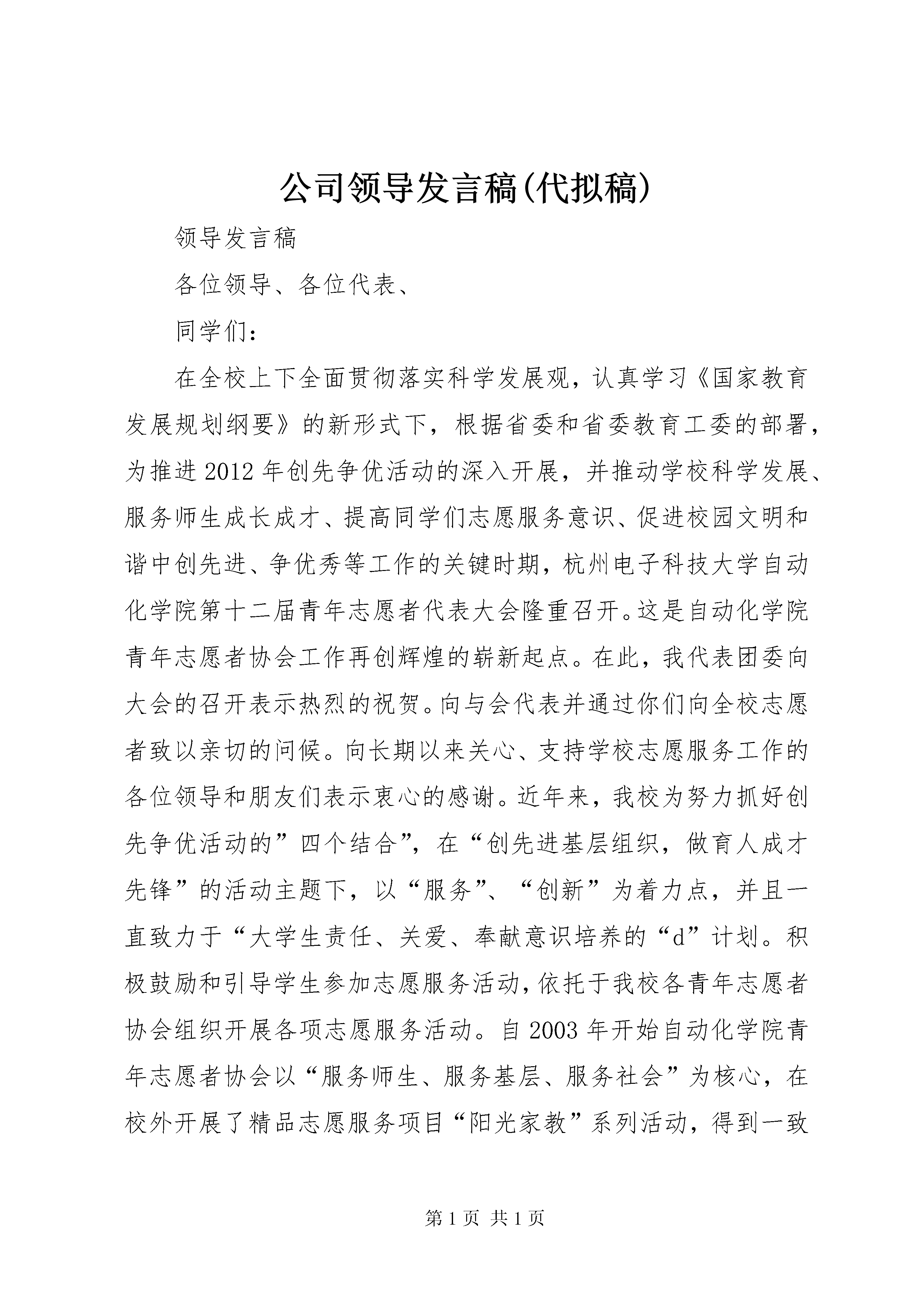 公司领导发言稿(代拟稿)

领导发言稿

各位领导、各位代表、

同学们：

在全校上下全面贯彻落实科学发展观，认真学习《国家教育发展规划纲要》的新形式下，根据省委和省委教育工委的部署，为推进2012年创先争优活动的深入开展，并推动学校科学发展、服务师生成长成才、提高同学们志愿服务意识、促进校园文明和谐中创先进、争优秀等工作的关键时期，杭州电子科技大学自动化学院第十二届青年志愿者代表大会隆重召开。这是自动化学院青年志愿者协会工作再创辉煌的崭新起点。在此，我代表团委向大会的召开表示热烈的祝贺。向与会代表并通过你们向全校志愿者致以亲切的问候。向长期以来关心、支持学校志愿服务工作的各位领导和朋友们表示衷心的感谢。近年来，我校为努力抓好创先争优活动的”四个结合”，在“创先进基层组织，做育人成才先锋”的活动主题下，以“服务”、“创新”为着力点，并且一直致力于“大学生责任、关爱、奉献意识培养的“d”计划。积极鼓励和引导学生参加志愿服务活动，依托于我校各青年志愿者协会组织开展各项志愿服务活动。自2003年开始自动化学院青年志愿者协会以“服务师生、服务基层、服务社会”为核心，在校外开展了精品志愿服务项目“阳光家教”系列活动，得到一致

第1页 共1页